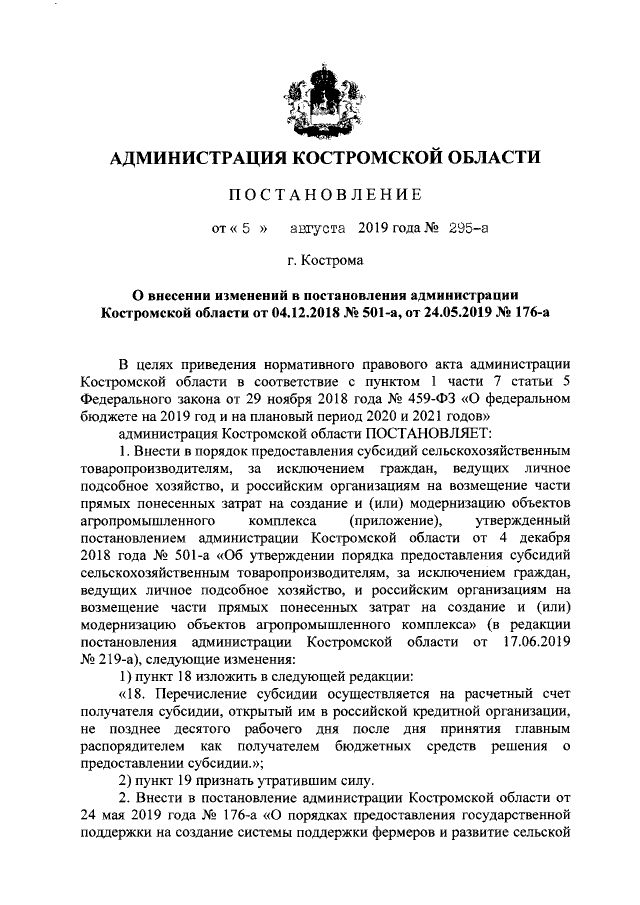 АДМИНИСТРАЦИЯ КОСТРОМСКОЙ ОБЛАСТИ

ПОСТАНОВЛЕНИЕ

от « 5 » августа 2019 года № 295-а

г. Кострома

О внесении изменений в постановления администрации Костромской области от 04.12.2018 № 501-а, от 24.05.2019 № 176-а

В целях приведения нормативного правового акта администрации Костромской области в соответствие с пунктом 1 части 7 статьи 5 Федерального закона от 29 ноября 2018 года № 459-ФЗ «О федеральном бюджете на 2019 год и на плановый период 2020 и 2021 годов»

администрация Костромской области ПОСТАНОВЛЯЕТ:

1. Внести в порядок предоставления субсидий сельскохозяйственным товаропроизводителям, за исключением граждан, ведущих личное подсобное хозяйство, и российским организациям на возмещение части прямых понесенных затрат на создание и (или) модернизацию объектов агропромышленного комплекса (приложение), утвержденный постановлением администрации Костромской области от 4 декабря 2018 года № 501-а «Об утверждении порядка предоставления субсидий сельскохозяйственным товаропроизводителям, за исключением граждан, ведущих личное подсобное хозяйство, и российским организациям на возмещение части прямых понесенных затрат на создание и (или) модернизацию объектов агропромышленного комплекса» (в редакции постановления администрации Костромской области от 17.06.2019 № 219-а), следующие изменения:

1) пункт 18 изложить в следующей редакции:

«18. Перечисление субсидии осуществляется на расчетный счет получателя субсидии, открытый им в российской кредитной организации, не позднее десятого рабочего дня после дня принятия главным распорядителем как получателем бюджетных средств решения о предоставлении субсидии.»;

2) пункт 19 признать утратившим силу.

2. Внести в постановление администрации Костромской области от 24 мая 2019 года № 176-а «О порядках предоставления государственной поддержки на создание системы поддержки фермеров и развитие сельской